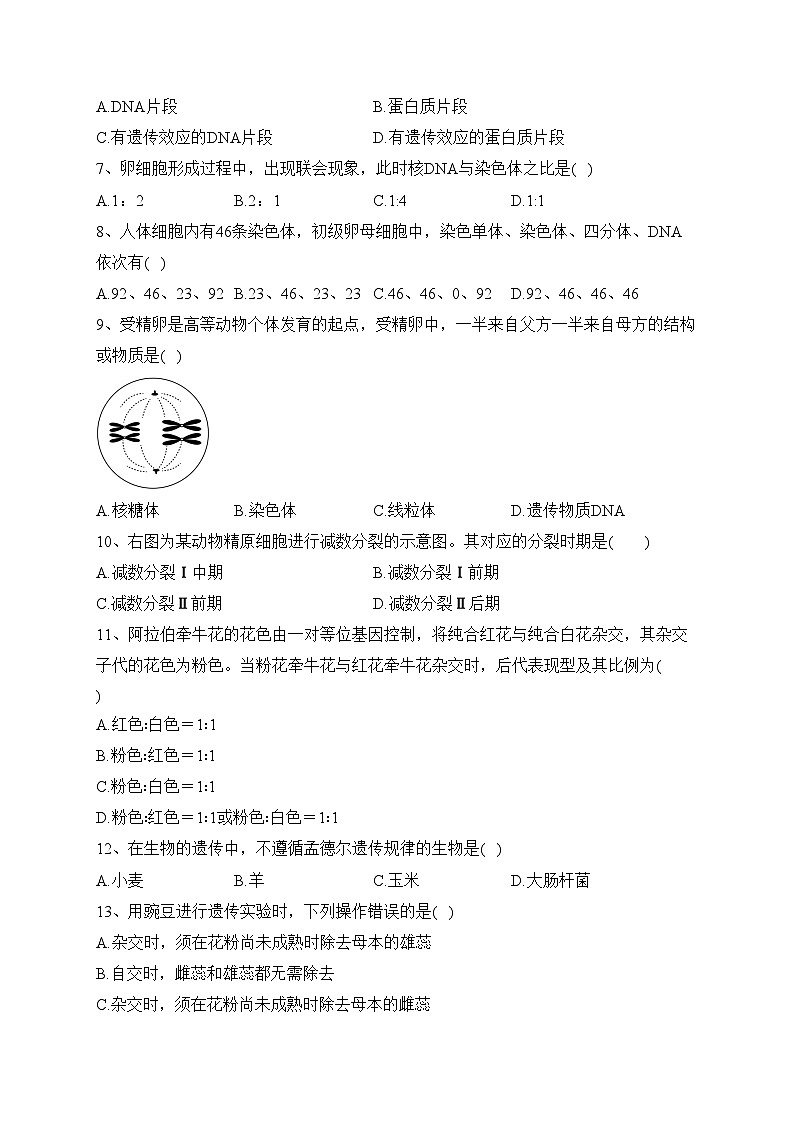 A.DNA片段　　　　　　　　　B.蛋白质片段

C.有遗传效应的DNA片段　　　　D.有遗传效应的蛋白质片段

7、卵细胞形成过程中，出现联会现象，此时核DNA与染色体之比是( )

A.1：2　　　B.2：1　　　C.1:4　　　D.1:1

8、人体细胞内有46条染色体，初级卵母细胞中，染色单体、染色体、四分体、DNA依次有( )

A.92、46、23、92　B.23、46、23、23　C.46、46、0、92　D.92、46、46、46

9、受精卵是高等动物个体发育的起点，受精卵中，一半来自父方一半来自母方的结构或物质是( )

A.核糖体　　　B.染色体　　　C.线粒体　　　D.遗传物质DNA

10、右图为某动物精原细胞进行减数分裂的示意图。其对应的分裂时期是(　　)

A.减数分裂Ⅰ中期　　　　　　B.减数分裂Ⅰ前期

C.减数分裂Ⅱ前期　　　　　　D.减数分裂Ⅱ后期

11、阿拉伯牵牛花的花色由一对等位基因控制，将纯合红花与纯合白花杂交，其杂交子代的花色为粉色。当粉花牵牛花与红花牵牛花杂交时，后代表现型及其比例为( )

A.红色:白色＝1:1

B.粉色:红色＝1:1

C.粉色:白色＝1:1

D.粉色:红色＝1:1或粉色:白色＝1:1

12、在生物的遗传中，不遵循孟德尔遗传规律的生物是( )

A.小麦　　　B.羊　　　C.玉米　　　D.大肠杆菌

13、用豌豆进行遗传实验时，下列操作错误的是( )

A.杂交时，须在花粉尚未成熟时除去母本的雄蕊

B.自交时，雌蕊和雄蕊都无需除去

C.杂交时，须在花粉尚未成熟时除去母本的雌蕊